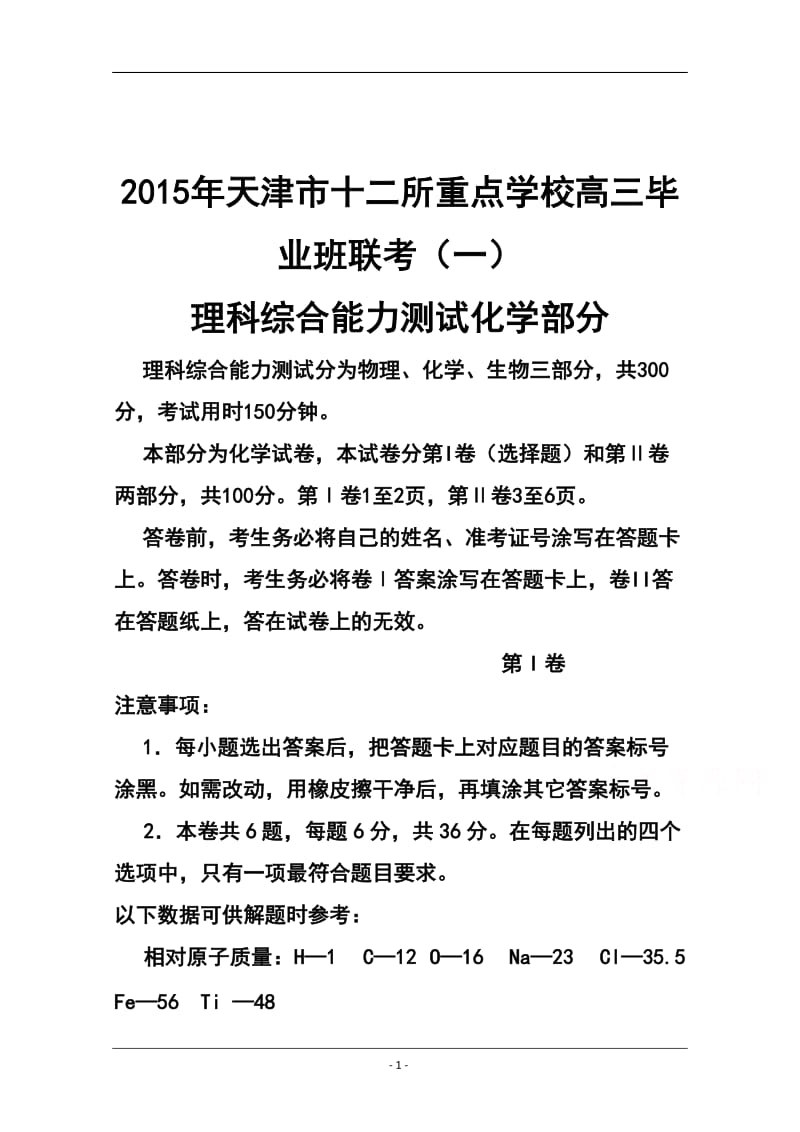 2015年天津市十二所重点学校高三毕业班联考（一）

理科综合能力测试化学部分

理科综合能力测试分为物理、化学、生物三部分，共300分，考试用时150分钟。

本部分为化学试卷，本试卷分第Ⅰ卷（选择题）和第Ⅱ卷两部分，共100分。第Ⅰ卷1至2页，第Ⅱ卷3至6页。

答卷前，考生务必将自己的姓名、准考证号涂写在答题卡上。答卷时，考生务必将卷Ⅰ答案涂写在答题卡上，卷Ⅱ答在答题纸上，答在试卷上的无效。

第Ⅰ卷

注意事项：

1．每小题选出答案后，把答题卡上对应题目的答案标号涂黑。如需改动，用橡皮擦干净后，再填涂其它答案标号。

2．本卷共6题，每题6分，共36分。在每题列出的四个选项中，只有一项最符合题目要求。

以下数据可供解题时参考：

相对原子质量：H—1　C—12　O—16　Na—23　Cl—35.5　Fe—56　Ti —48

- 1 -